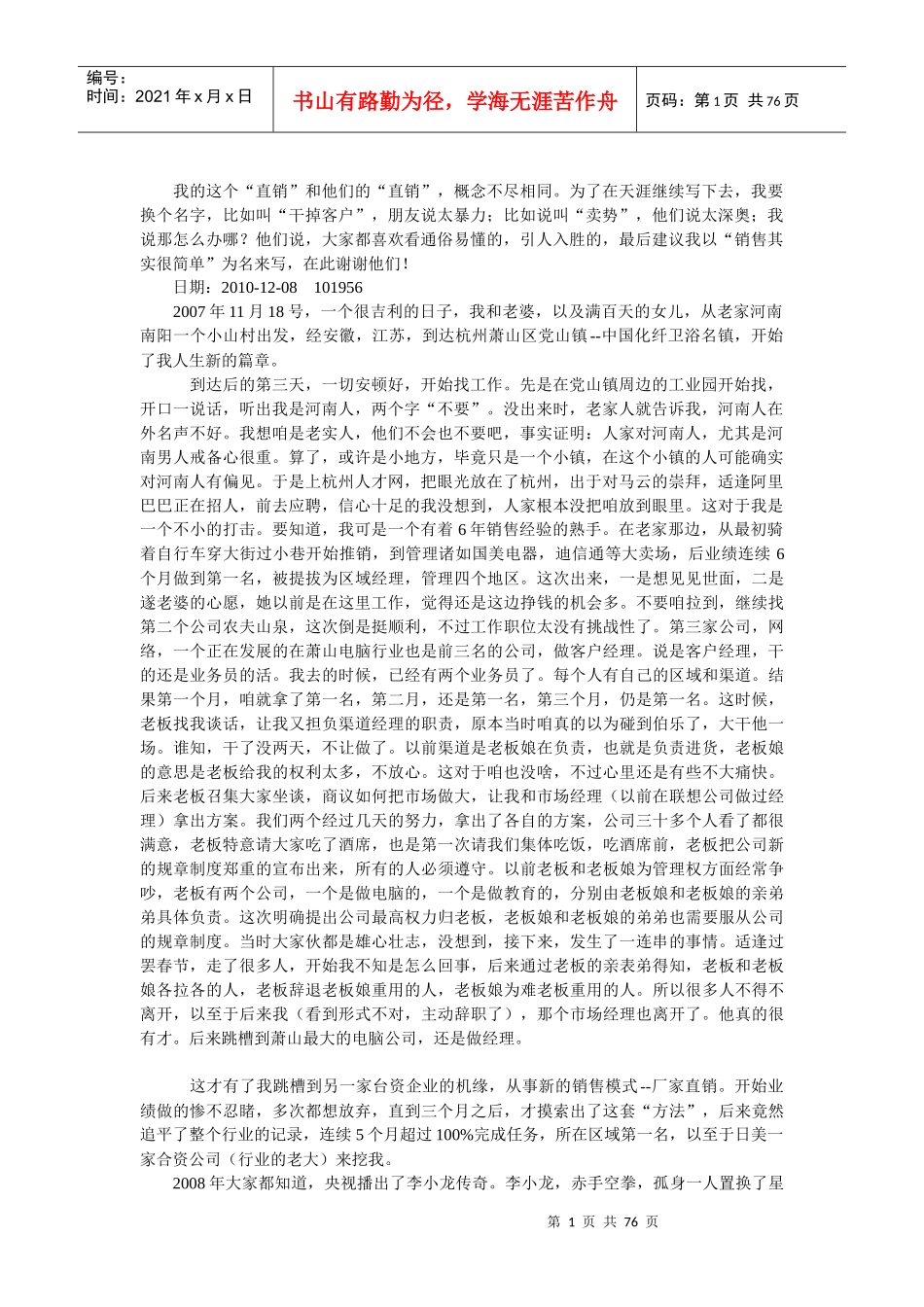 编号：
时间：2021 年 x 月 x 日

书山有路勤为径，学海无涯苦作舟

页码：第 1 页 共 76 页

我的这个“直销”和他们的“直销”，概念不尽相同。为了在天涯继续写下去，我要换个名字，比如叫“干掉客户”，朋友说太暴力；比如说叫“卖势”，他们说太深奥；我说那怎么办哪？他们说，大家都喜欢看通俗易懂的，引人入胜的，最后建议我以“销售其实很简单”为名来写，在此谢谢他们！

日期：2010-12-08 101956

2007 年 11 月 18 号，一个很吉利的日子，我和老婆，以及满百天的女儿，从老家河南南阳一个小山村出发，经安徽，江苏，到达杭州萧山区党山镇--中国化纤卫浴名镇，开始了我人生新的篇章。

到达后的第三天，一切安顿好，开始找工作。先是在党山镇周边的工业园开始找，开口一说话，听出我是河南人，两个字“不要”。没出来时，老家人就告诉我，河南人在外名声不好。我想咱是老实人，他们不会也不要吧，事实证明：人家对河南人，尤其是河南男人戒备心很重。算了，或许是小地方，毕竟只是一个小镇，在这个小镇的人可能确实对河南人有偏见。于是上杭州人才网，把眼光放在了杭州，出于对马云的崇拜，适逢阿里巴巴正在招人，前去应聘，信心十足的我没想到，人家根本没把咱放到眼里。这对于我是一个不小的打击。要知道，我可是一个有着 6 年销售经验的熟手。在老家那边，从最初骑着自行车穿大街过小巷开始推销，到管理诸如国美电器，迪信通等大卖场，后业绩连续 6 个月做到第一名，被提拔为区域经理，管理四个地区。这次出来，一是想见见世面，二是遂老婆的心愿，她以前是在这里工作，觉得还是这边挣钱的机会多。不要咱拉到，继续找第二个公司农夫山泉，这次倒是挺顺利，不过工作职位太没有挑战性了。第三家公司，网络，一个正在发展的在萧山电脑行业也是前三名的公司，做客户经理。说是客户经理，干的还是业务员的活。我去的时候，已经有两个业务员了。每个人有自己的区域和渠道。结果第一个月，咱就拿了第一名，第二月，还是第一名，第三个月，仍是第一名。这时候，老板找我谈话，让我又担负渠道经理的职责，原本当时咱真的以为碰到伯乐了，大干他一场。谁知，干了没两天，不让做了。以前渠道是老板娘在负责，也就是负责进货，老板娘的意思是老板给我的权利太多，不放心。这对于咱也没啥，不过心里还是有些不大痛快。后来老板召集大家坐谈，商议如何把市场做大，让我和市场经理（以前在联想公司做过经理）拿出方案。我们两个经过几天的努力，拿出了各自的方案，公司三十多个人看了都很满意，老板特意请大家吃了酒席，也是第一次请我们集体吃饭，吃酒席前，老板把公司新的规章制度郑重的宣布出来，所有的人必须遵守。以前老板和老板娘为管理权方面经常争吵，老板有两个公司，一个是做电脑的，一个是做教育的，分别由老板娘和老板娘的亲弟弟具体负责。这次明确提出公司最高权力归老板，老板娘和老板娘的弟弟也需要服从公司的规章制度。当时大家伙都是雄心壮志，没想到，接下来，发生了一连串的事情。适逢过罢春节，走了很多人，开始我不知是怎么回事，后来通过老板的亲表弟得知，老板和老板娘各拉各的人，老板辞退老板娘重用的人，老板娘为难老板重用的人。所以很多人不得不离开，以至于后来我（看到形式不对，主动辞职了），那个市场经理也离开了。他真的很有才。后来跳槽到萧山最大的电脑公司，还是做经理。

这才有了我跳槽到另一家台资企业的机缘，从事新的销售模式--厂家直销。开始业绩做的惨不忍睹，多次都想放弃，直到三个月之后，才摸索出了这套“方法”，后来竟然追平了整个行业的记录，连续 5 个月超过 100%完成任务，所在区域第一名，以至于日美一家合资公司（行业的老大）来挖我。

2008 年大家都知道，央视播出了李小龙传奇。李小龙，赤手空拳，孤身一人置换了星

第 1 页 共 76 页